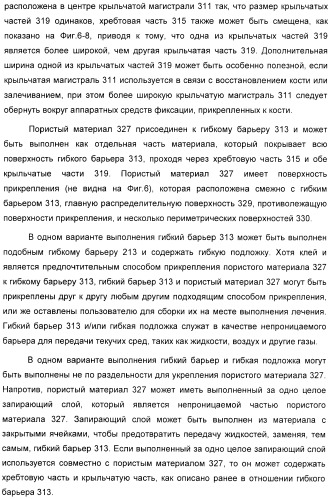 расположена в центре крыльчатой магистрали 311 так, что размер крыльчатых частей 319 одинаков, хребтовая часть 315 также может быть смещена, как показано на Фиг.6-8, приводя к тому, что одна из крыльчатых частей 319 является более широкой, чем другая крыльчатая часть 319. Дополнительная ширина одной из крыльчатых частей 319 может быть особенно полезной, если крыльчатая магистраль 311 используется в связи с восстановлением кости или залечиванием, при этом более широкую крыльчатую магистраль 311 следует обернуть вокруг аппаратных средств фиксации, прикрепленных к кости.

Пористый материал 327 присоединен к гибкому барьеру 313 и может быть выполнен как отдельная часть материала, который покрывает всю поверхность гибкого барьера 313, проходя через хребтовую часть 315 и обе крыльчатые части 319. Пористый материал 327 имеет поверхность прикрепления (не видна на Фиг.6), которая расположена смежно с гибким барьером 313, главную распределительную поверхность 329, противолежащую поверхности прикрепления, и несколько периметрических поверхностей 330.

В одном варианте выполнения гибкий барьер 313 может быть выполнен подобным гибкому барьеру 213 и содержать гибкую подложку. Хотя клей и является предпочтительным способом прикрепления пористого материала 327 к гибкому барьеру 313, гибкий барьер 313 и пористый материал 327 могут быть прикреплены друг к другу любым другим подходящим способом прикрепления, или же оставлены пользователю для сборки их на месте выполнения лечения. Гибкий барьер 313 и/или гибкая подложка служат в качестве непроницаемого барьера для передачи текучих сред, таких как жидкости, воздух и другие газы.

В одном варианте выполнения гибкий барьер и гибкая подложка могут быть выполнены не по раздельности для укрепления пористого материала 327. Напротив, пористый материал 327 может иметь выполненный за одно целое запирающий слой, который является непроницаемой частью пористого материала 327. Запирающий слой может быть выполнен из материала с закрытыми ячейками, чтобы предотвратить передачу жидкостей, заменяя, тем самым, гибкий барьер 313. Если выполненный за одно целое запирающий слой используется совместно с пористым материалом 327, то он может содержать хребтовую часть и крыльчатую часть, как описано ранее в отношении гибкого барьера 313.